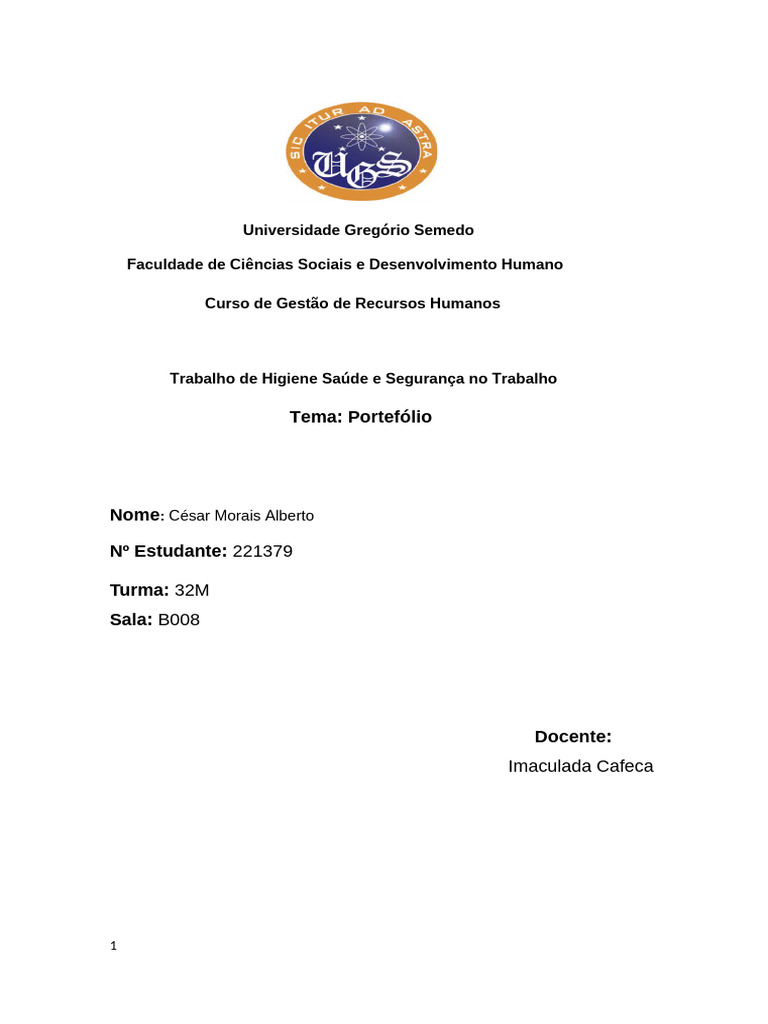 SIC ITUR AD ASTRA
UGS

Universidade Gregório Semedo

Faculdade de Ciências Sociais e Desenvolvimento Humano

Curso de Gestão de Recursos Humanos

Trabalho de Higiene Saúde e Segurança no Trabalho

Tema: Portefólio

Nome: César Morais Alberto

Nº Estudante: 221379

Turma: 32M

Sala: B008

Docente:

Imaculada Cafeca

1